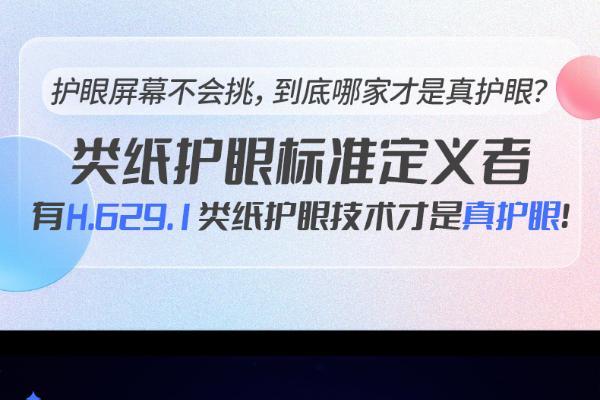 护眼屏幕不会挑，到底哪家才是真护眼？

类纸护眼标准定义者

有H.629.1类纸护眼技术才是真护眼！